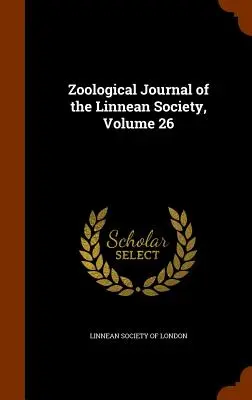 Zoological Journal of the Linnean Society, Volume 26

Scholar
SELECT

LINNEAN SOCIETY OF LONDON